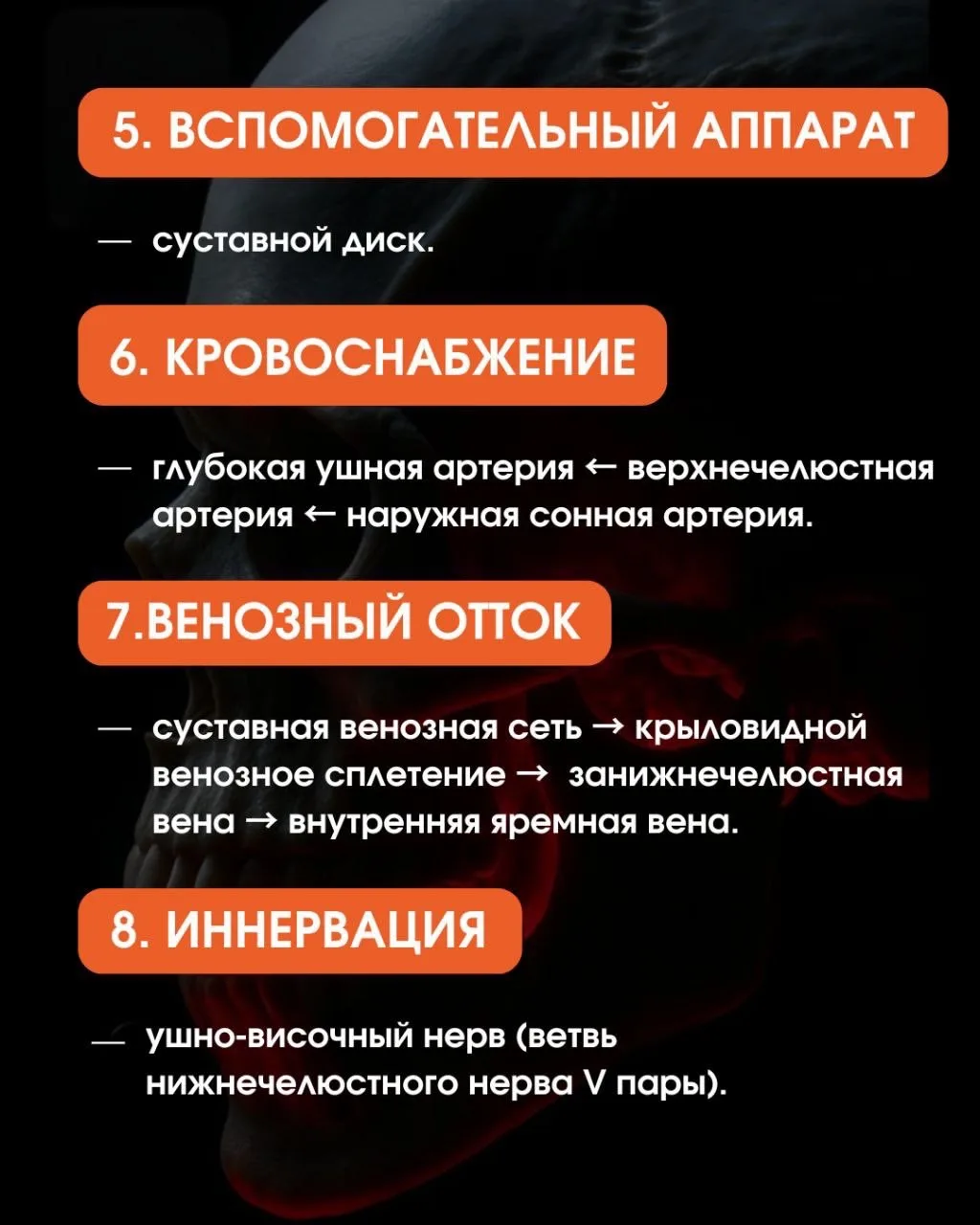 5. ВСПОМОГАТЕЛЬНЫЙ АППАРАТ

— суставной диск.

6. КРОВОСНАБЖЕНИЕ

— глубокая ушная артерия ← верхнечелюстная артерия ← наружная сонная артерия.

7.ВЕНОЗНЫЙ ОТТОК

— суставная венозная сеть → крыловидной венозное сплетение → занижнечелюстная вена → внутренняя яремная вена.

8. ИННЕРВАЦИЯ

— ушно-височный нерв (ветвь нижнечелюстного нерва V пары).